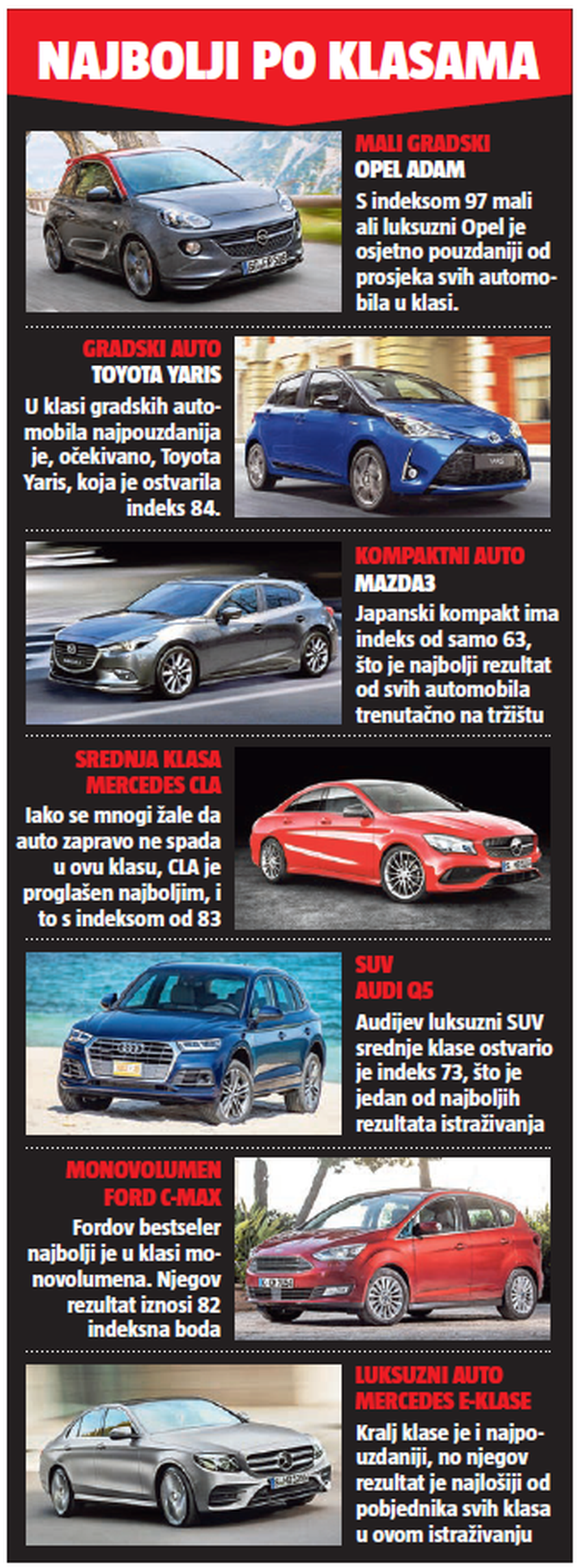 NAJBOLJI PO KLASAMA

MALI GRADSKI
OPEL ADAM

S indeksom 97 mali ali luksuzni Opel je osjetno pouzdaniji od prosjeka svih automobila u klasi.

GRADSKI AUTO
TOYOTA YARIS

U klasi gradskih automobila najpouzdanija je, očekivano, Toyota Yaris, koja je ostvarila indeks 84.

KOMPAKTNI AUTO
MAZDA3

Japanski kompakt ima indeks od samo 63, što je najbolji rezultat od svih automobila trenutačno na tržištu

SREDNJA KLASA
MERCEDES CLA

Iako se mnogi žale da auto zapravo ne spada u ovu klasu, CLA je proglašen najboljim, i to s indeksom od 83

SUV
AUDI Q5

Audijev luksuzni SUV srednje klase ostvario je indeks 73, što je jedan od najboljih rezultata istraživanja

MONOVOLUMEN
FORD C-MAX

Fordov bestseler najbolji je u klasi monovolumena. Njegov rezultat iznosi 82 indeksna boda

LUKSUZNI AUTO
MERCEDES E-KLASE

Kralj klase je i najpouzdaniji, no njegov rezultat je najlošiji od pobjednika svih klasa u ovom istraživanju